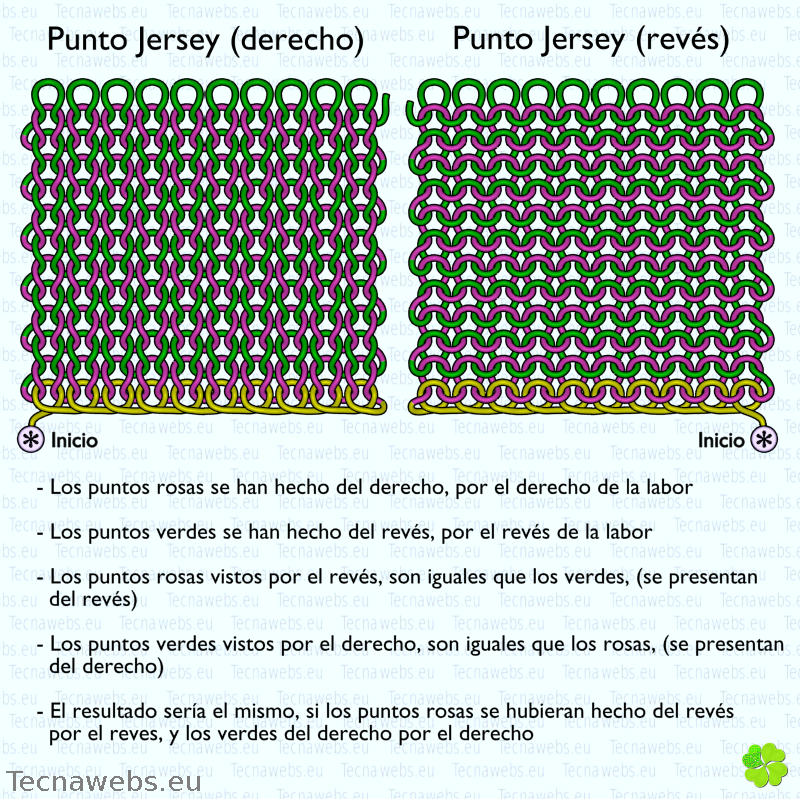 Punto Jersey (derecho)

Punto Jersey (revés)

Inicio

Inicio

- Los puntos rosas se han hecho del derecho, por el derecho de la labor

- Los puntos verdes se han hecho del revés, por el revés de la labor

- Los puntos rosas vistos por el revés, son iguales que los verdes, (se presentan del revés)

- Los puntos verdes vistos por el derecho, son iguales que los rosas, (se presentan del derecho)

- El resultado sería el mismo, si los puntos rosas se hubieran hecho del revés por el reves, y los verdes del derecho por el derecho

Tecnawebs.eu